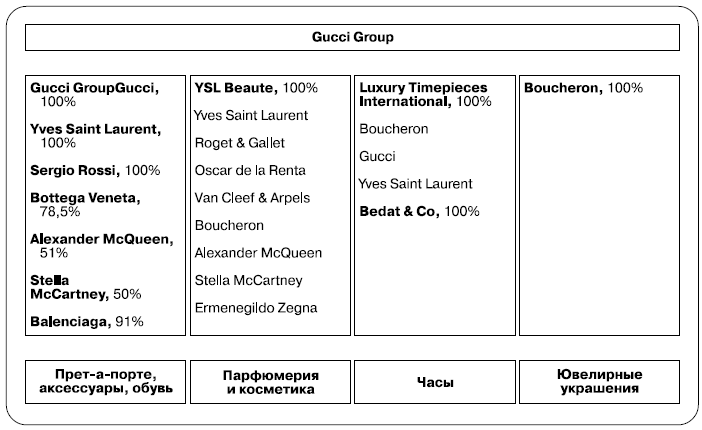 Gucci Group

Gucci GroupGucci, 100%

Yves Saint Laurent, 100%

Sergio Rossi, 100%

Bottega Veneta, 78,5%

Alexander McQueen, 51%

Stella McCartney, 50%

Balenciaga, 91%

YSL Beaute, 100%

Yves Saint Laurent

Roget & Gallet

Oscar de la Renta

Van Cleef & Arpels

Boucheron

Alexander McQueen

Stella McCartney

Ermenegildo Zegna

Luxury Timepieces International, 100%

Boucheron

Gucci

Yves Saint Laurent

Bedat & Co, 100%

Boucheron, 100%

Прет-а-порте, аксессуары, обувь

Парфюмерия и косметика

Часы

Ювелирные украшения